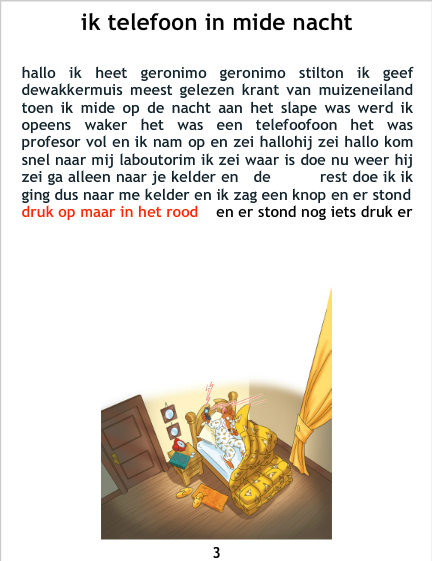 ik telefoon in mide nacht

hallo ik heet geronimo geronimo stilton ik geef dewakkermuis meest gelezen krant van muizeneiland toen ik mide op de nacht aan het slape was werd ik opeens waker het was een telefoofoon het was profesor vol en ik nam op en zei hallohij zei hallo kom snel naar mij laboutorim ik zei waar is doe nu weer hij zei ga alleen naar je kelder en de rest doe ik ik ging dus naar me kelder en ik zag een knop en er stond druk op maar in het rood en er stond nog iets druk er

3